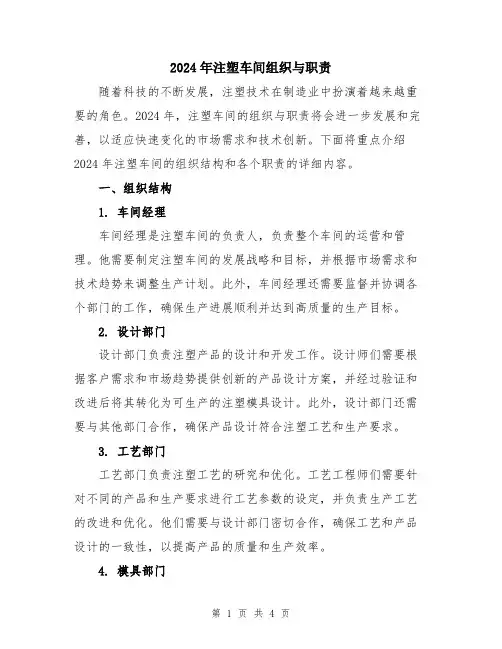 2024年注塑车间组织与职责

随着科技的不断发展，注塑技术在制造业中扮演着越来越重要的角色。2024年，注塑车间的组织与职责将会进一步发展和完善，以适应快速变化的市场需求和技术创新。下面将重点介绍2024年注塑车间的组织结构和各个职责的详细内容。

一、组织结构

1. 车间经理

车间经理是注塑车间的负责人，负责整个车间的运营和管理。他需要制定注塑车间的发展战略和目标，并根据市场需求和技术趋势来调整生产计划。此外，车间经理还需要监督并协调各个部门的工作，确保生产进展顺利并达到高质量的生产目标。

2. 设计部门

设计部门负责注塑产品的设计和开发工作。设计师们需要根据客户需求和市场趋势提供创新的产品设计方案，并经过验证和改进后将其转化为可生产的注塑模具设计。此外，设计部门还需要与其他部门合作，确保产品设计符合注塑工艺和生产要求。

3. 工艺部门

工艺部门负责注塑工艺的研究和优化。工艺工程师们需要针对不同的产品和生产要求进行工艺参数的设定，并负责生产工艺的改进和优化。他们需要与设计部门密切合作，确保工艺和产品设计的一致性，以提高产品的质量和生产效率。

4. 模具部门

第 1 页 共 4 页